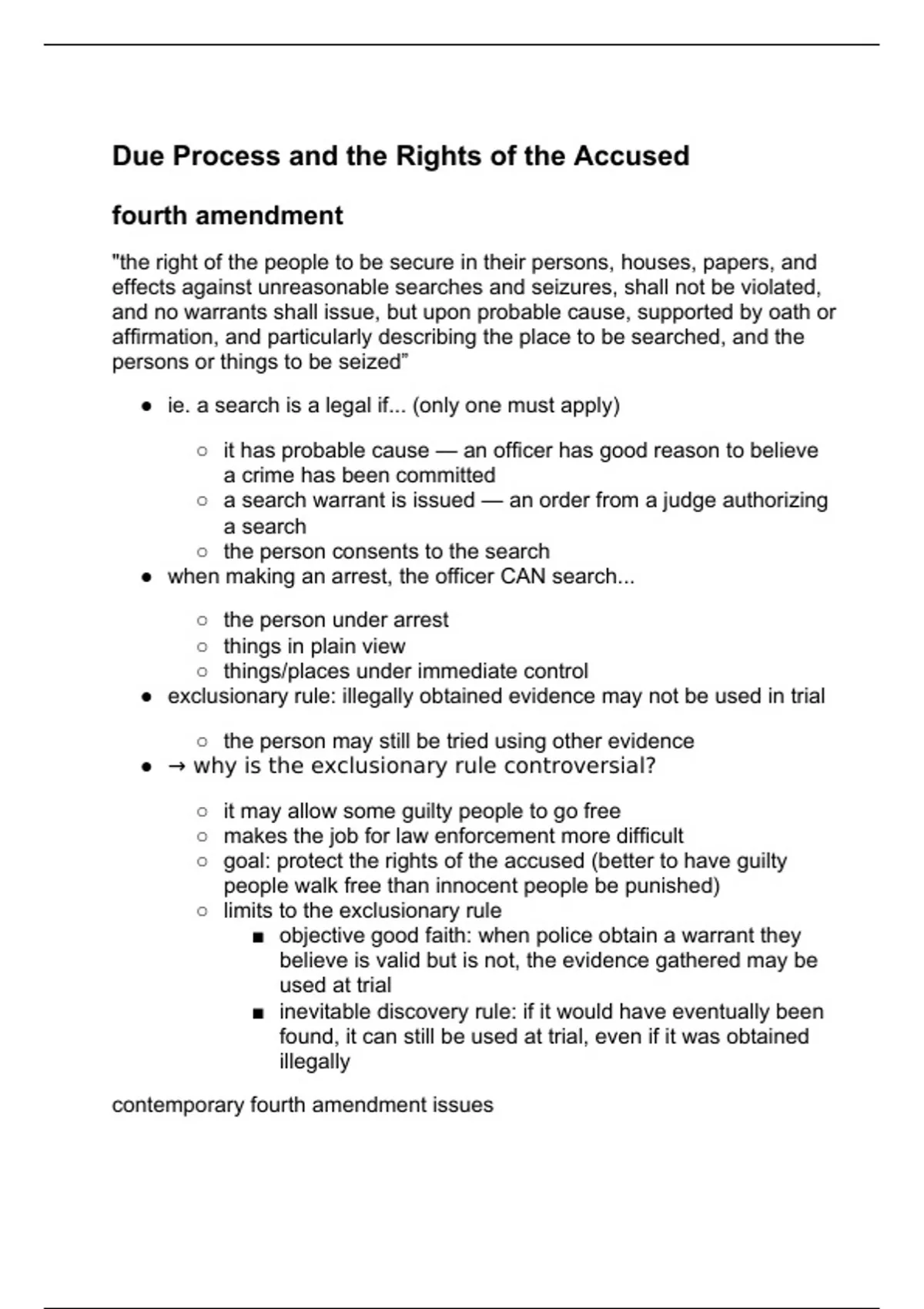 Due Process and the Rights of the Accused

fourth amendment

"the right of the people to be secure in their persons, houses, papers, and effects against unreasonable searches and seizures, shall not be violated, and no warrants shall issue, but upon probable cause, supported by oath or affirmation, and particularly describing the place to be searched, and the persons or things to be seized”

- ie. a search is a legal if... (only one must apply)
  - it has probable cause — an officer has good reason to believe a crime has been committed
  - a search warrant is issued — an order from a judge authorizing a search
  - the person consents to the search
- when making an arrest, the officer CAN search...
  - the person under arrest
  - things in plain view
  - things/places under immediate control
- exclusionary rule: illegally obtained evidence may not be used in trial
  - the person may still be tried using other evidence
- → why is the exclusionary rule controversial?
  - it may allow some guilty people to go free
  - makes the job for law enforcement more difficult
  - goal: protect the rights of the accused (better to have guilty people walk free than innocent people be punished)
  - limits to the exclusionary rule
    - objective good faith: when police obtain a warrant they believe is valid but is not, the evidence gathered may be used at trial
    - inevitable discovery rule: if it would have eventually been found, it can still be used at trial, even if it was obtained illegally

contemporary fourth amendment issues